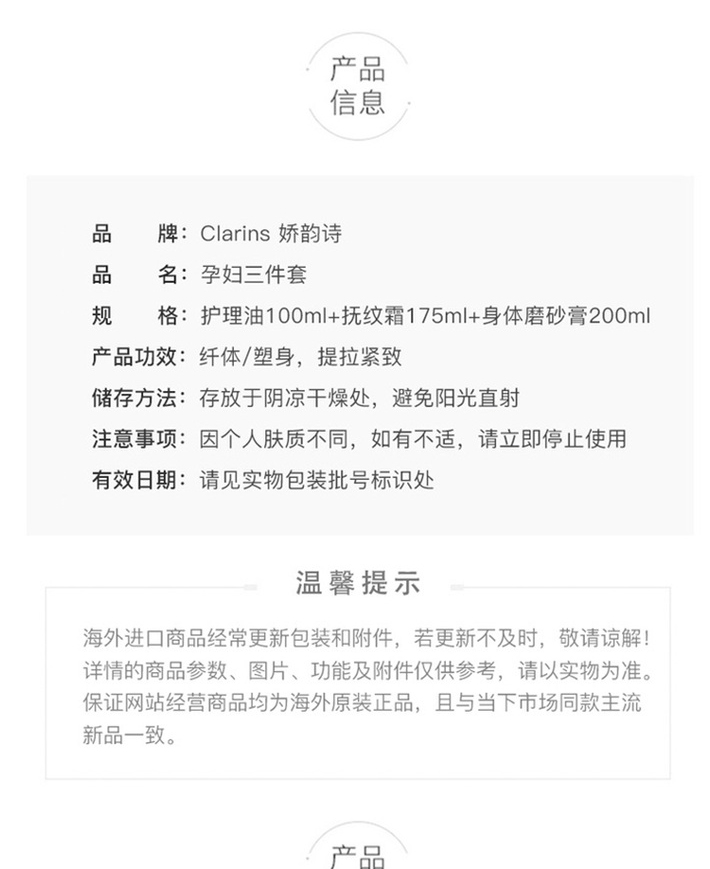 产品
信息

品　　牌：Clarins 娇韵诗

品　　名：孕妇三件套

规　　格：护理油100ml+抚纹霜175ml+身体磨砂膏200ml

产品功效：纤体/塑身，提拉紧致

储存方法：存放于阴凉干燥处，避免阳光直射

注意事项：因个人肤质不同，如有不适，请立即停止使用

有效日期：请见实物包装批号标识处

温馨提示

海外进口商品经常更新包装和附件，若更新不及时，敬请谅解！详情的商品参数、图片、功能及附件仅供参考，请以实物为准。保证网站经营商品均为海外原装正品，且与当下市场同款主流新品一致。

产品